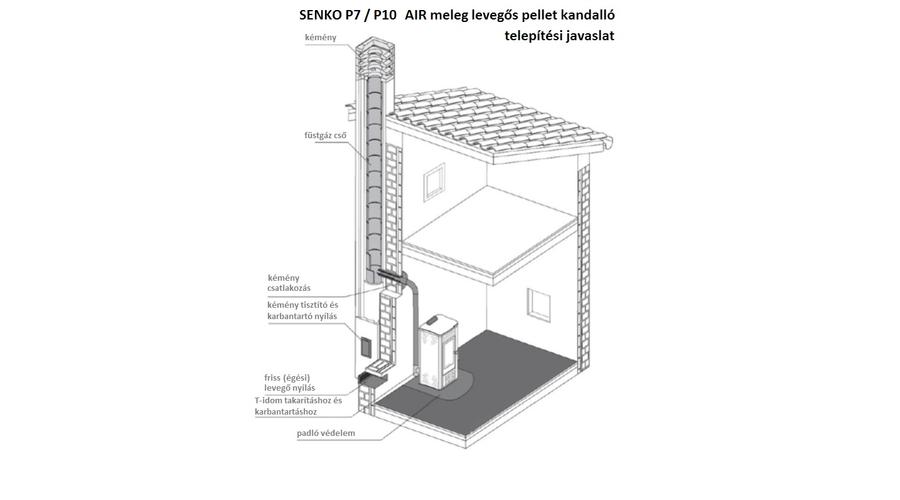 SENKO P7 / P10 AIR meleg levegős pellet kandalló telepítési javaslat

kémény

füstgáz cső

kémény csatlakozás

kémény tisztító és karbantartó nyílás

friss (égési) levegő nyílás

T-idom takarításhoz és karbantartáshoz

padló védelem